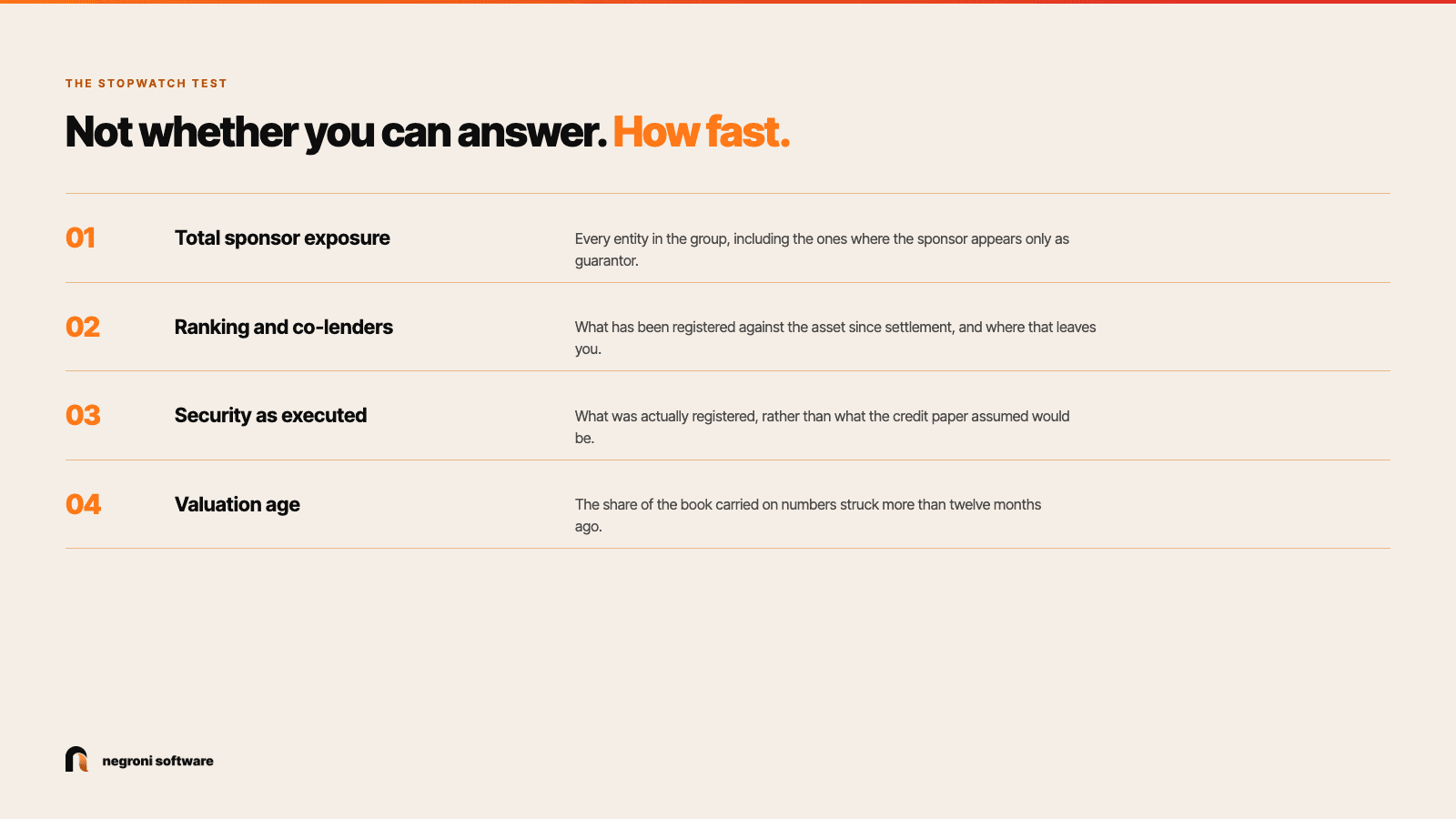 THE STOPWATCH TEST

Not whether you can answer. How fast.

01 Total sponsor exposure
Every entity in the group, including the ones where the sponsor appears only as guarantor.

02 Ranking and co-lenders
What has been registered against the asset since settlement, and where that leaves you.

03 Security as executed
What was actually registered, rather than what the credit paper assumed would be.

04 Valuation age
The share of the book carried on numbers struck more than twelve months ago.

negroni software